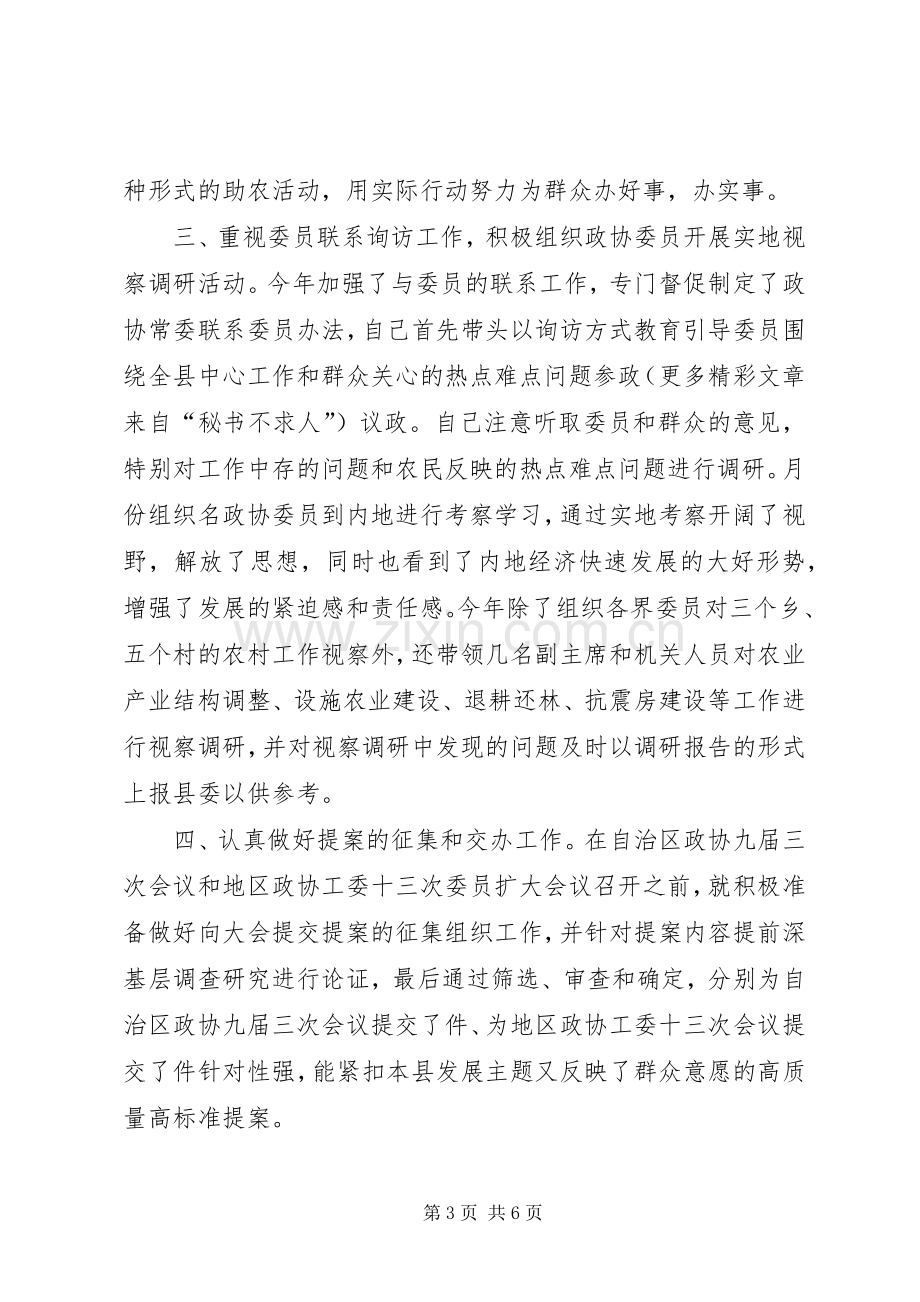 种形式的助农活动，用实际行动努力为群众办好事，办实事。

三、重视委员联系询访工作，积极组织政协委员开展实地视察调研活动。今年加强了与委员的联系工作，专门督促制定了政协常委联系委员办法，自己首先带头以询访方式教育引导委员围绕全县中心工作和群众关心的热点难点问题参政（更多精彩文章来自“秘书不求人”）议政。自己注意听取委员和群众的意见，特别对工作中存的问题和农民反映的热点难点问题进行调研。月份组织名政协委员到内地进行考察学习，通过实地考察开阔了视野，解放了思想，同时也看到了内地经济快速发展的大好形势，增强了发展的紧迫感和责任感。今年除了组织各界委员对三个乡、五个村的农村工作视察外，还带领几名副主席和机关人员对农业产业结构调整、设施农业建设、退耕还林、抗震房建设等工作进行视察调研，并对视察调研中发现的问题及时以调研报告的形式上报县委以供参考。

四、认真做好提案的征集和交办工作。在自治区政协九届三次会议和地区政协工委十三次委员扩大会议召开之前，就积极准备做好向大会提交提案的征集组织工作，并针对提案内容提前深基层调查研究进行论证，最后通过筛选、审查和确定，分别为自治区政协九届三次会议提交了件、为地区政协工委十三次会议提交了件针对性强，能紧扣本县发展主题又反映了群众意愿的高质量高标准提案。

第3页 共6页

www.zixin.com.cn